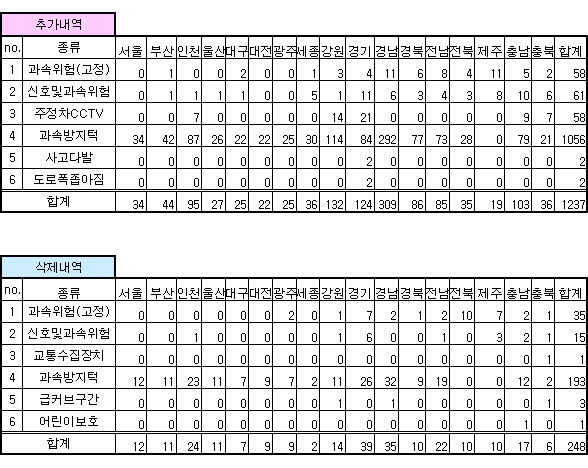 추가내역

| no. | 종류 | 서울 | 부산 | 인천 | 울산 | 대구 | 대전 | 광주 | 세종 | 강원 | 경기 | 경남 | 경북 | 전남 | 전북 | 제주 | 충남 | 충북 | 합계 |
|---|---|---|---|---|---|---|---|---|---|---|---|---|---|---|---|---|---|---|---|
| 1 | 과속위험(고정) | 0 | 1 | 0 | 0 | 2 | 0 | 0 | 1 | 3 | 4 | 11 | 6 | 8 | 4 | 11 | 5 | 2 | 58 |
| 2 | 신호및과속위험 | 0 | 1 | 1 | 1 | 1 | 0 | 0 | 5 | 1 | 11 | 6 | 3 | 4 | 3 | 8 | 10 | 6 | 61 |
| 3 | 주정차CCTV | 0 | 0 | 7 | 0 | 0 | 0 | 0 | 0 | 14 | 21 | 0 | 0 | 0 | 0 | 0 | 9 | 7 | 58 |
| 4 | 과속방지턱 | 34 | 42 | 87 | 26 | 22 | 22 | 25 | 30 | 114 | 84 | 292 | 77 | 73 | 28 | 0 | 79 | 21 | 1056 |
| 5 | 사고다발 | 0 | 0 | 0 | 0 | 0 | 0 | 0 | 0 | 0 | 2 | 0 | 0 | 0 | 0 | 0 | 0 | 0 | 2 |
| 6 | 도로폭좁아짐 | 0 | 0 | 0 | 0 | 0 | 0 | 0 | 0 | 0 | 2 | 0 | 0 | 0 | 0 | 0 | 0 | 0 | 2 |
| | 합계 | 34 | 44 | 95 | 27 | 25 | 22 | 25 | 36 | 132 | 124 | 309 | 86 | 85 | 35 | 19 | 103 | 36 | 1237 |

삭제내역

| no. | 종류 | 서울 | 부산 | 인천 | 울산 | 대구 | 대전 | 광주 | 세종 | 강원 | 경기 | 경남 | 경북 | 전남 | 전북 | 제주 | 충남 | 충북 | 합계 |
|---|---|---|---|---|---|---|---|---|---|---|---|---|---|---|---|---|---|---|---|
| 1 | 과속위험(고정) | 0 | 0 | 0 | 0 | 0 | 0 | 2 | 0 | 1 | 7 | 2 | 1 | 2 | 10 | 7 | 2 | 1 | 35 |
| 2 | 신호및과속위험 | 0 | 0 | 1 | 0 | 0 | 0 | 0 | 0 | 1 | 6 | 0 | 0 | 1 | 0 | 3 | 2 | 1 | 15 |
| 3 | 교통수집장치 | 0 | 0 | 0 | 0 | 0 | 0 | 0 | 0 | 0 | 0 | 0 | 0 | 0 | 0 | 0 | 0 | 1 | 1 |
| 4 | 과속방지턱 | 12 | 11 | 23 | 11 | 7 | 9 | 7 | 2 | 11 | 26 | 32 | 9 | 19 | 0 | 0 | 12 | 2 | 193 |
| 5 | 급커브구간 | 0 | 0 | 0 | 0 | 0 | 0 | 0 | 0 | 1 | 0 | 1 | 0 | 0 | 0 | 0 | 0 | 1 | 3 |
| 6 | 어린이보호 | 0 | 0 | 0 | 0 | 0 | 0 | 0 | 0 | 0 | 0 | 0 | 0 | 0 | 0 | 0 | 1 | 0 | 1 |
| | 합계 | 12 | 11 | 24 | 11 | 7 | 9 | 9 | 2 | 14 | 39 | 35 | 10 | 22 | 10 | 10 | 17 | 6 | 248 |